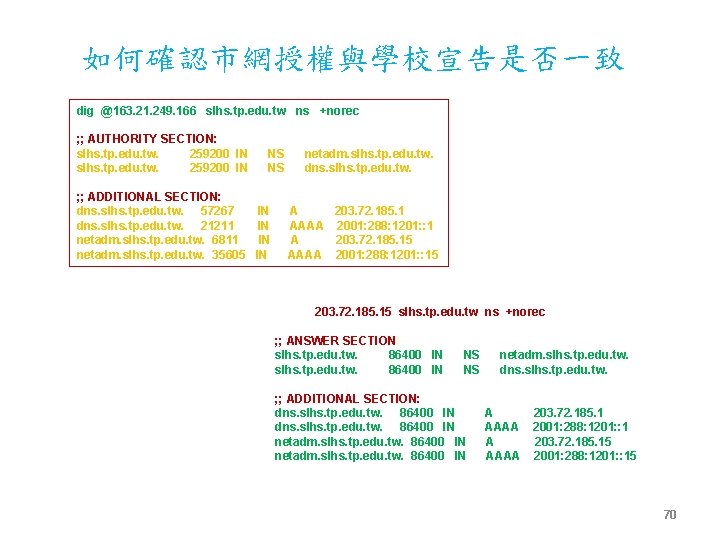 如何確認市網授權與學校宣告是否一致

dig @163.21.249.166 slhs.tp.edu.tw ns +norec

;; AUTHORITY SECTION:
slhs.tp.edu.tw. 259200 IN NS netadm.slhs.tp.edu.tw.
slhs.tp.edu.tw. 259200 IN NS dns.slhs.tp.edu.tw.

;; ADDITIONAL SECTION:
dns.slhs.tp.edu.tw. 57267 IN A 203.72.185.1
dns.slhs.tp.edu.tw. 21211 IN AAAA 2001:288:1201::1
netadm.slhs.tp.edu.tw. 6811 IN A 203.72.185.15
netadm.slhs.tp.edu.tw. 35605 IN AAAA 2001:288:1201::15

203.72.185.15 slhs.tp.edu.tw ns +norec

;; ANSWER SECTION
slhs.tp.edu.tw. 86400 IN NS netadm.slhs.tp.edu.tw.
slhs.tp.edu.tw. 86400 IN NS dns.slhs.tp.edu.tw.

;; ADDITIONAL SECTION:
dns.slhs.tp.edu.tw. 86400 IN A 203.72.185.1
dns.slhs.tp.edu.tw. 86400 IN AAAA 2001:288:1201::1
netadm.slhs.tp.edu.tw. 86400 IN A 203.72.185.15
netadm.slhs.tp.edu.tw. 86400 IN AAAA 2001:288:1201::15

70